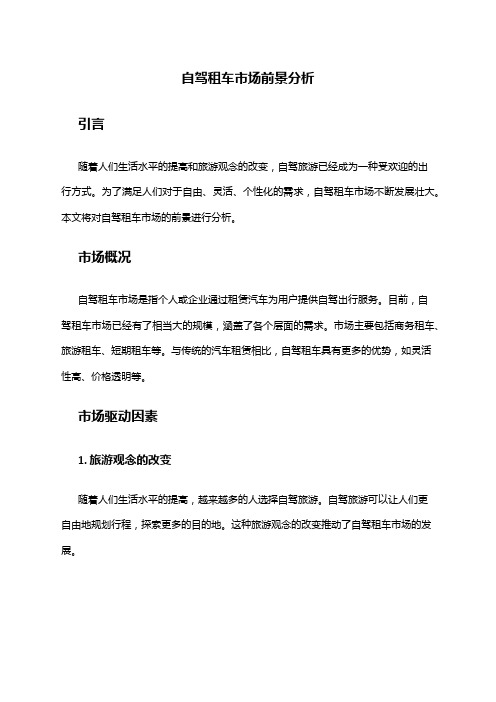 自驾租车市场前景分析

引言

随着人们生活水平的提高和旅游观念的改变，自驾旅游已经成为一种受欢迎的出行方式。为了满足人们对于自由、灵活、个性化的需求，自驾租车市场不断发展壮大。本文将对自驾租车市场的前景进行分析。

市场概况

自驾租车市场是指个人或企业通过租赁汽车为用户提供自驾出行服务。目前，自驾租车市场已经有了相当大的规模，涵盖了各个层面的需求。市场主要包括商务租车、旅游租车、短期租车等。与传统的汽车租赁相比，自驾租车具有更多的优势，如灵活性高、价格透明等。

市场驱动因素

1. 旅游观念的改变

随着人们生活水平的提高，越来越多的人选择自驾旅游。自驾旅游可以让人们更自由地规划行程，探索更多的目的地。这种旅游观念的改变推动了自驾租车市场的发展。